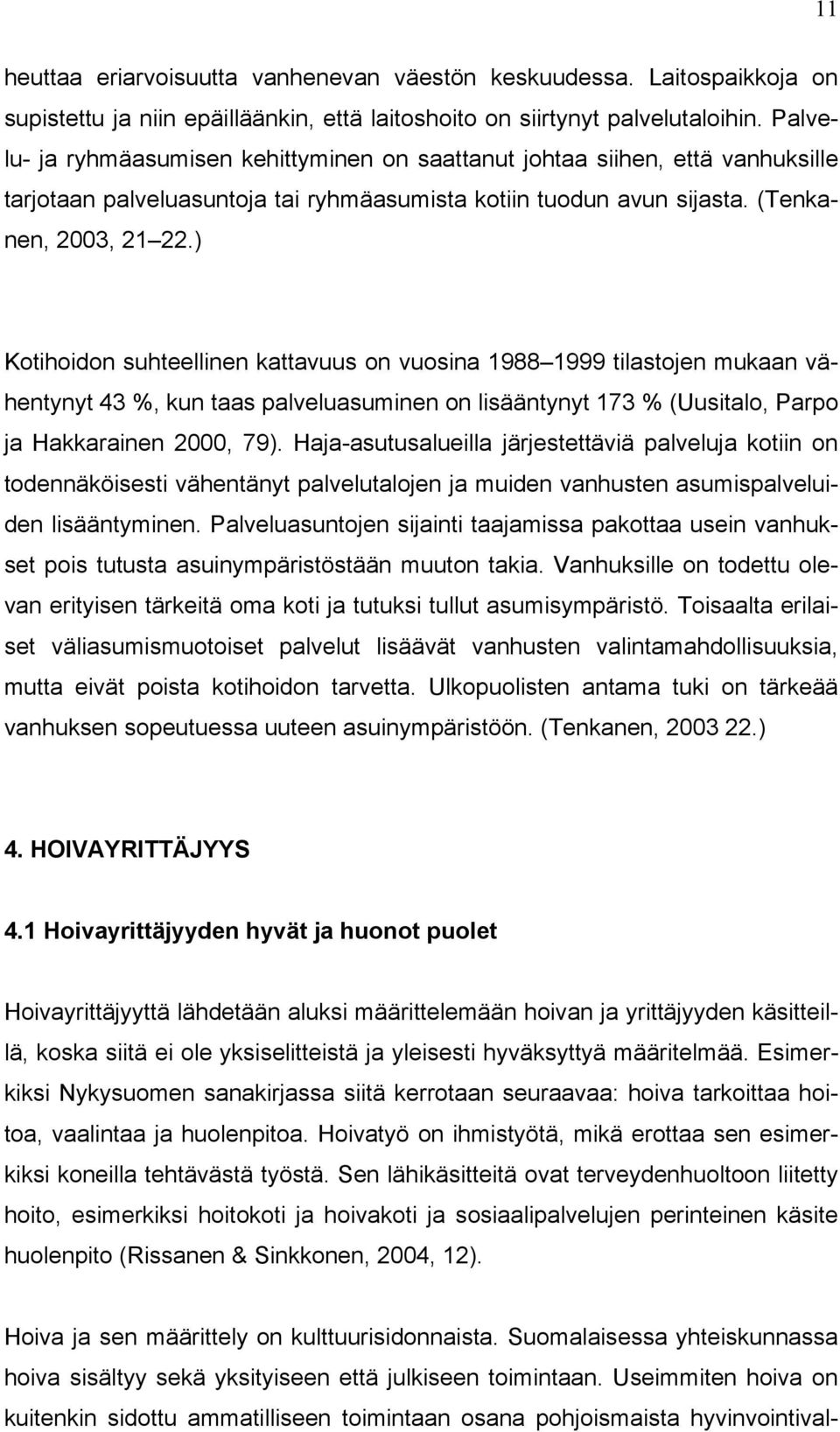 11

heuttaa eriarvoisuutta vanhenevan väestön keskuudessa. Laitospaikkoja on supistettu ja niin epäilläänkin, että laitoshoito on siirtynyt palvelutaloihin. Palvelu- ja ryhmäasumisen kehittyminen on saattanut johtaa siihen, että vanhuksille tarjotaan palveluasuntoja tai ryhmäasumista kotiin tuodun avun sijasta. (Tenkanen, 2003, 21 22.)

Kotihoidon suhteellinen kattavuus on vuosina 1988 1999 tilastojen mukaan vähentynyt 43 %, kun taas palveluasuminen on lisääntynyt 173 % (Uusitalo, Parpo ja Hakkarainen 2000, 79). Haja-asutusalueilla järjestettäviä palveluja kotiin on todennäköisesti vähentänyt palvelutalojen ja muiden vanhusten asumispalveluiden lisääntyminen. Palveluasuntojen sijainti taajamissa pakottaa usein vanhukset pois tutusta asuinympäristöstään muuton takia. Vanhuksille on todettu olevan erityisen tärkeitä oma koti ja tutuksi tullut asumisympäristö. Toisaalta erilaiset väliasumismuotoiset palvelut lisäävät vanhusten valintamahdollisuuksia, mutta eivät poista kotihoidon tarvetta. Ulkopuolisten antama tuki on tärkeää vanhuksen sopeutuessa uuteen asuinympäristöön. (Tenkanen, 2003 22.)

4. HOIVAYRITTÄJYYS

4.1 Hoivayrittäjyyden hyvät ja huonot puolet

Hoivayrittäjyyttä lähdetään aluksi määrittelemään hoivan ja yrittäjyyden käsitteillä, koska siitä ei ole yksiselitteistä ja yleisesti hyväksyttyä määritelmää. Esimerkiksi Nykysuomen sanakirjassa siitä kerrotaan seuraavaa: hoiva tarkoittaa hoitoa, vaalintaa ja huolenpitoa. Hoivatyö on ihmistyötä, mikä erottaa sen esimerkiksi koneilla tehtävästä työstä. Sen lähikäsitteitä ovat terveydenhuoltoon liitetty hoito, esimerkiksi hoitokoti ja hoivakoti ja sosiaalipalvelujen perinteinen käsite huolenpito (Rissanen & Sinkkonen, 2004, 12).

Hoiva ja sen määrittely on kulttuurisidonnaista. Suomalaisessa yhteiskunnassa hoiva sisältyy sekä yksityiseen että julkiseen toimintaan. Useimmiten hoiva on kuitenkin sidottu ammatilliseen toimintaan osana pohjoismaista hyvinvointival-